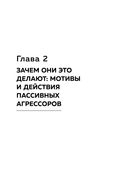 Глава 2

ЗАЧЕМ ОНИ ЭТО ДЕЛАЮТ: МОТИВЫ И ДЕЙСТВИЯ ПАССИВНЫХ АГРЕССОРОВ